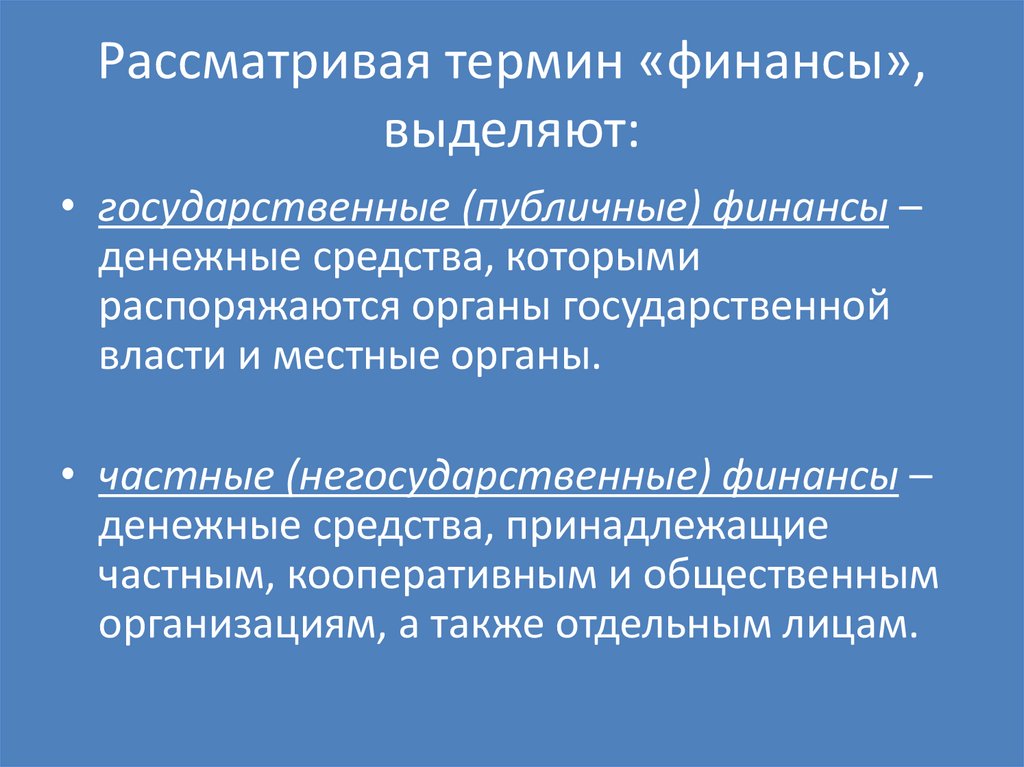 Рассматривая термин «финансы», выделяют:

• государственные (публичные) финансы – денежные средства, которыми распоряжаются органы государственной власти и местные органы.

• частные (негосударственные) финансы – денежные средства, принадлежащие частным, кооперативным и общественным организациям, а также отдельным лицам.